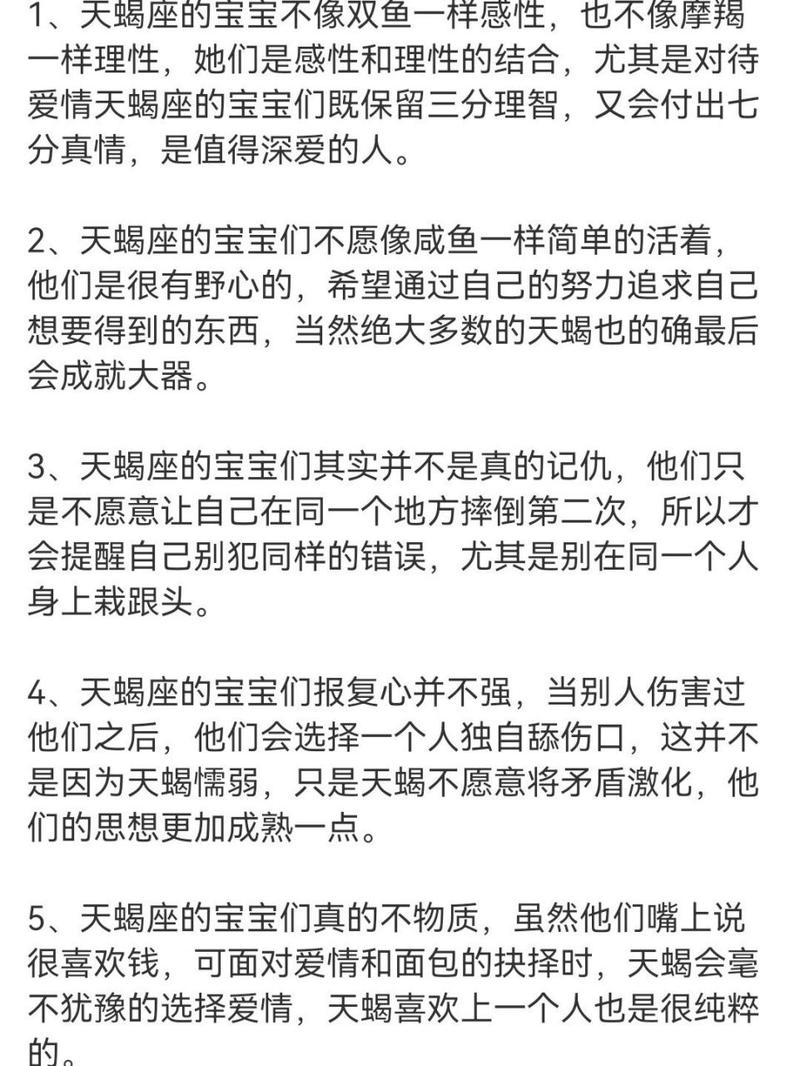 1、天蝎座的宝宝不像双鱼一样感性，也不像摩羯一样理性，她们是感性和理性的结合，尤其是对待爱情天蝎座的宝宝们既保留三分理智，又会付出七分真情，是值得深爱的人。

2、天蝎座的宝宝们不愿像咸鱼一样简单的活着，他们是很有野心的，希望通过自己的努力追求自己想要得到的东西，当然绝大多数的天蝎也的确最后会成就大器。

3、天蝎座的宝宝们其实并不是真的记仇，他们只是不愿意让自己在同一个地方摔倒第二次，所以才会提醒自己别犯同样的错误，尤其是别在同一个人身上栽跟头。

4、天蝎座的宝宝们报复心并不强，当别人伤害过他们之后，他们会选择一个人独自舔伤口，这并不是因为天蝎懦弱，只是天蝎不愿意将矛盾激化，他们的思想更加成熟一点。

5、天蝎座的宝宝们真的不物质，虽然他们嘴上说很喜欢钱，可面对爱情和面包的抉择时，天蝎会毫不犹豫的选择爱情，天蝎喜欢上一个人也是很纯粹的。